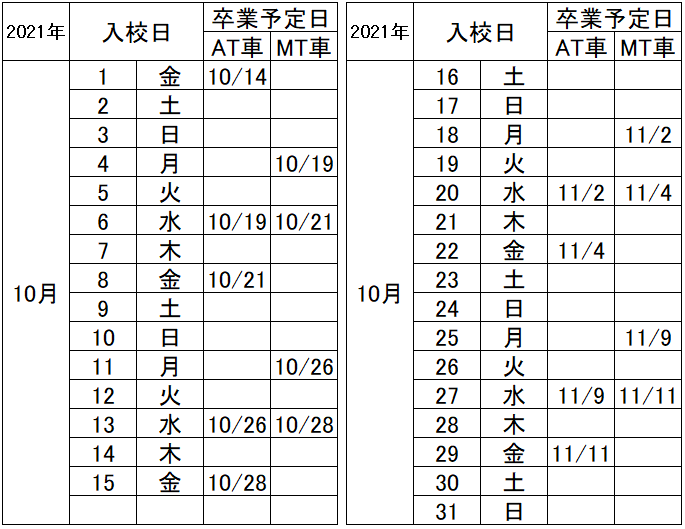 | 2021年 | 入校日 | | 卒業予定日 AT車 | 卒業予定日 MT車 |
|---|---|---|---|---|
| 10月 | 1 | 金 | 10/14 | |
| | 2 | 土 | | |
| | 3 | 日 | | |
| | 4 | 月 | | 10/19 |
| | 5 | 火 | | |
| | 6 | 水 | 10/19 | 10/21 |
| | 7 | 木 | | |
| | 8 | 金 | 10/21 | |
| | 9 | 土 | | |
| | 10 | 日 | | |
| | 11 | 月 | | 10/26 |
| | 12 | 火 | | |
| | 13 | 水 | 10/26 | 10/28 |
| | 14 | 木 | | |
| | 15 | 金 | 10/28 | |
| | | | | |

| 2021年 | 入校日 | | 卒業予定日 AT車 | 卒業予定日 MT車 |
|---|---|---|---|---|
| 10月 | 16 | 土 | | |
| | 17 | 日 | | |
| | 18 | 月 | | 11/2 |
| | 19 | 火 | | |
| | 20 | 水 | 11/2 | 11/4 |
| | 21 | 木 | | |
| | 22 | 金 | 11/4 | |
| | 23 | 土 | | |
| | 24 | 日 | | |
| | 25 | 月 | | 11/9 |
| | 26 | 火 | | |
| | 27 | 水 | 11/9 | 11/11 |
| | 28 | 木 | | |
| | 29 | 金 | 11/11 | |
| | 30 | 土 | | |
| | 31 | 日 | | |